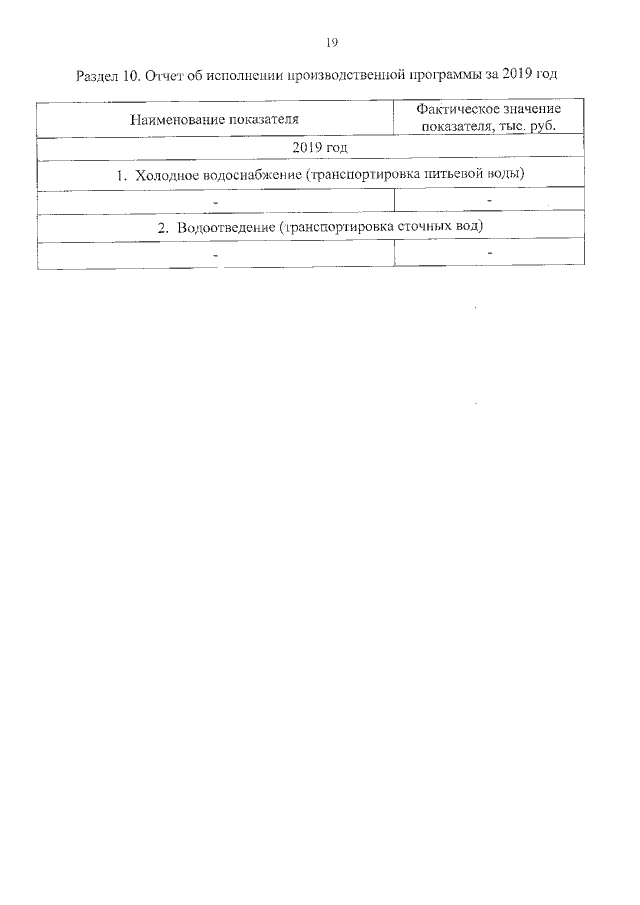 19

Раздел 10. Отчет об исполнении производственной программы за 2019 год

| Наименование показателя | Фактическое значение показателя, тыс. руб. |
|---|---|
| 2019 год | |
| 1. Холодное водоснабжение (транспортировка питьевой воды) | |
| - | - |
| 2. Водоотведение (транспортировка сточных вод) | |
| - | - |